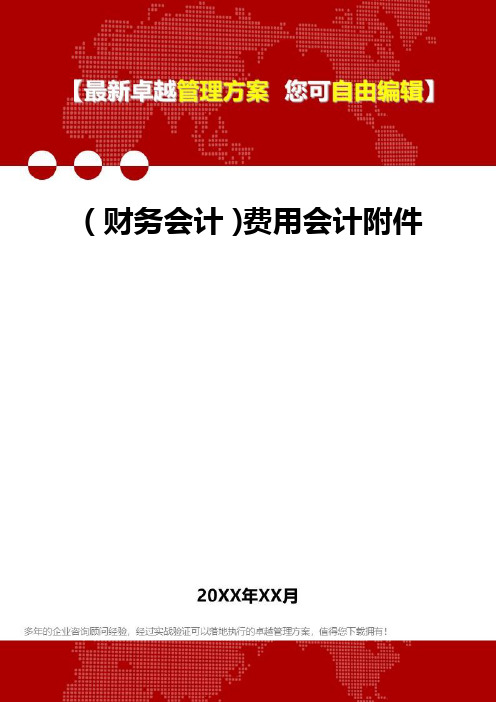 【最新卓越管理方案 您可自由编辑】

（财务会计）费用会计附件

20XX年XX月

多年的企业咨询顾问经验，经过实战验证可以落地执行的卓越管理方案，值得您下载拥有！